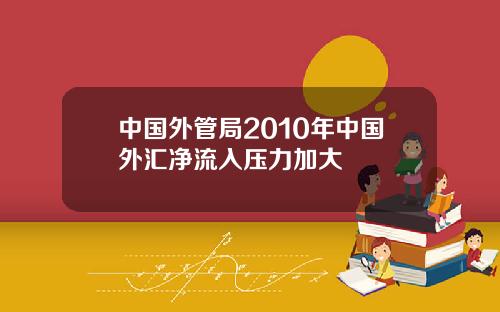 中国外管局2010年中国外汇净流入压力加大